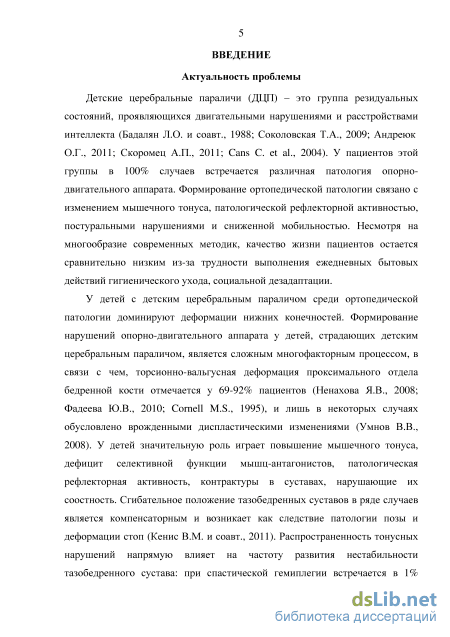 5

ВВЕДЕНИЕ

Актуальность проблемы

Детские церебральные параличи (ДЦП) – это группа резидуальных состояний, проявляющихся двигательными нарушениями и расстройствами интеллекта (Бадалян Л.О. и соавт., 1988; Соколовская Т.А., 2009; Андреюк О.Г., 2011; Скоромец А.П., 2011; Cans C. et al., 2004). У пациентов этой группы в 100% случаев встречается различная патология опорно-двигательного аппарата. Формирование ортопедической патологии связано с изменением мышечного тонуса, патологической рефлекторной активностью, постуральными нарушениями и сниженной мобильностью. Несмотря на многообразие современных методик, качество жизни пациентов остается сравнительно низким из-за трудности выполнения ежедневных бытовых действий гигиенического ухода, социальной дезадаптации.

У детей с детским церебральным параличом среди ортопедической патологии доминируют деформации нижних конечностей. Формирование нарушений опорно-двигательного аппарата у детей, страдающих детским церебральным параличом, является сложным многофакторным процессом, в связи с чем, торсионно-вальгусная деформация проксимального отдела бедренной кости отмечается у 69-92% пациентов (Ненахова Я.В., 2008; Фадеева Ю.В., 2010; Cornell M.S., 1995), и лишь в некоторых случаях обусловлено врожденными диспластическими изменениями (Умнов В.В., 2008). У детей значительную роль играет повышение мышечного тонуса, дефицит селективной функции мышц-антагонистов, патологическая рефлекторная активность, контрактуры в суставах, нарушающие их соостность. Сгибательное положение тазобедренных суставов в ряде случаев является компенсаторным и возникает как следствие патологии позы и деформации стоп (Кенис В.М. и соавт., 2011). Распространенность тонусных нарушений напрямую влияет на частоту развития нестабильности тазобедренного сустава: при спастической гемиплегии встречается в 1%

dsLib.net
библиотека диссертаций